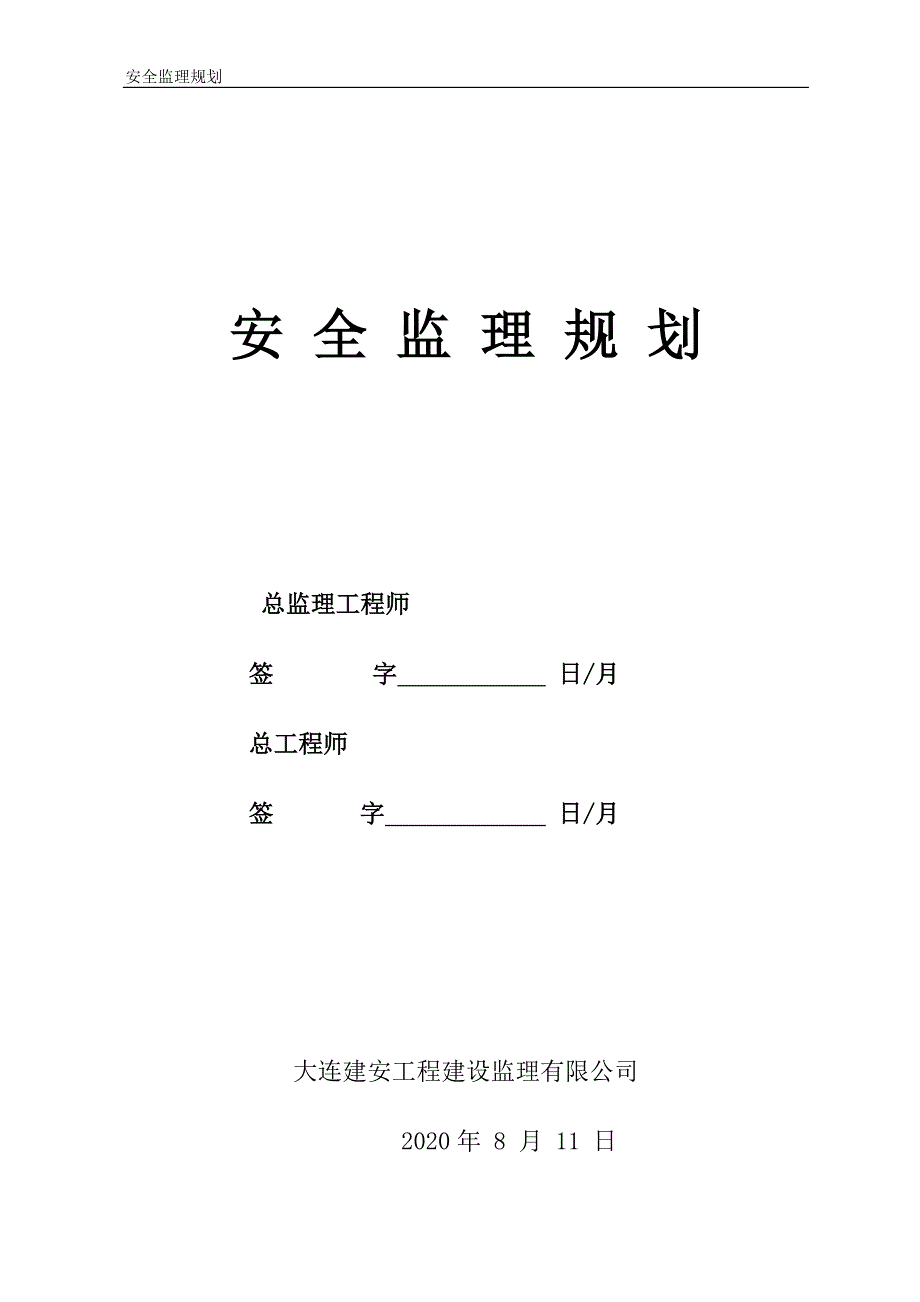 安全监理规划

安 全 监 理 规 划

总监理工程师

签 字____________ 日/月

总工程师

签 字_____________ 日/月

大连建安工程建设监理有限公司

2020 年 8 月 11 日